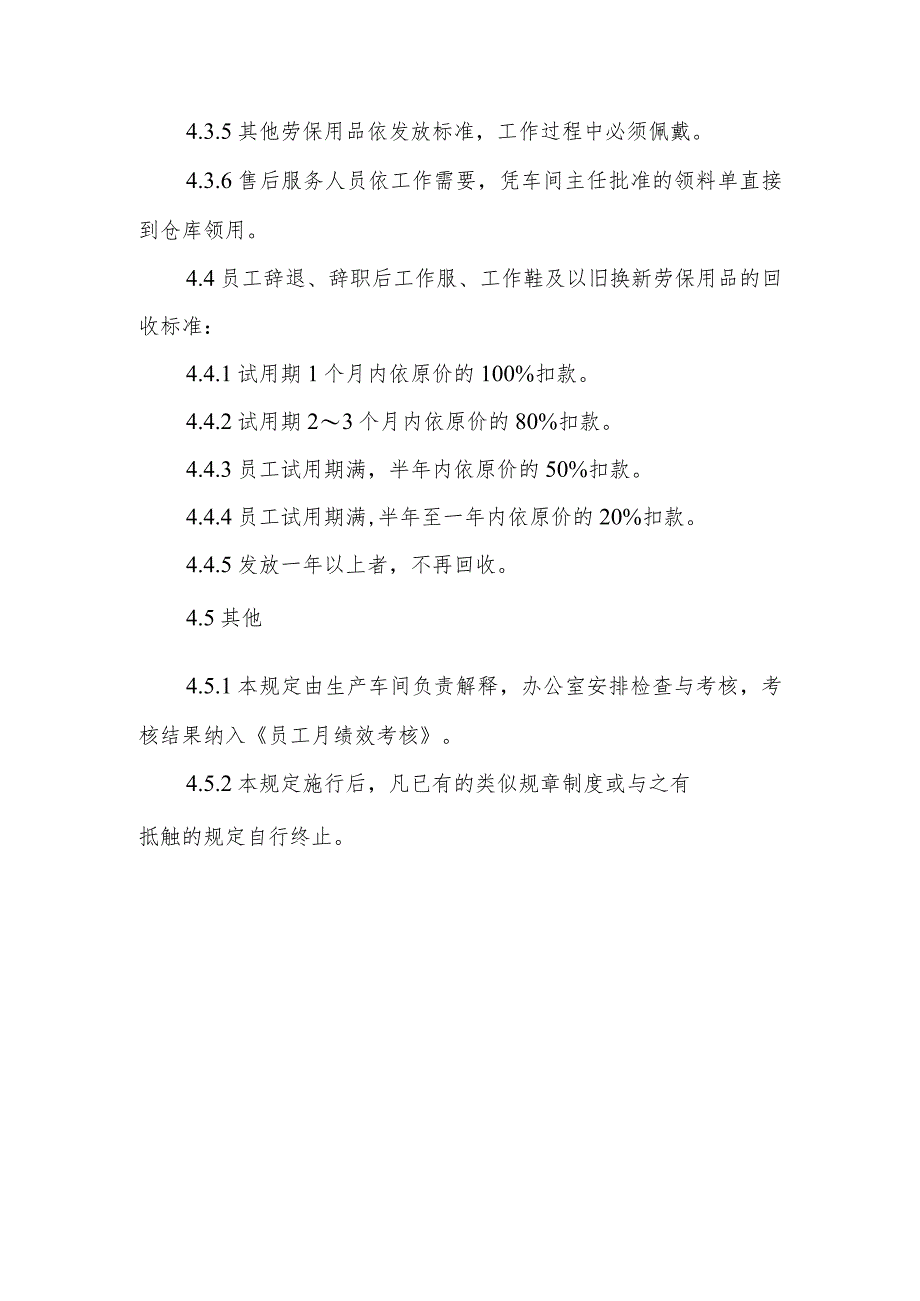 4.3.5 其他劳保用品依发放标准，工作过程中必须佩戴。

4.3.6 售后服务人员依工作需要，凭车间主任批准的领料单直接到仓库领用。

4.4 员工辞退、辞职后工作服、工作鞋及以旧换新劳保用品的回收标准：

4.4.1 试用期 1 个月内依原价的 100%扣款。

4.4.2 试用期 2～3 个月内依原价的 80%扣款。

4.4.3 员工试用期满，半年内依原价的 50%扣款。

4.4.4 员工试用期满,半年至一年内依原价的 20%扣款。

4.4.5 发放一年以上者，不再回收。

4.5 其他

4.5.1 本规定由生产车间负责解释，办公室安排检查与考核，考核结果纳入《员工月绩效考核》。

4.5.2 本规定施行后，凡已有的类似规章制度或与之有抵触的规定自行终止。